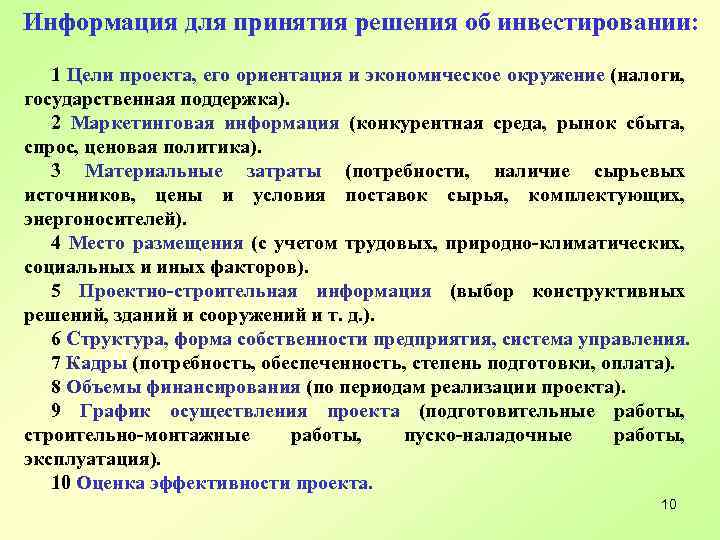 Информация для принятия решения об инвестировании:

1 Цели проекта, его ориентация и экономическое окружение (налоги, государственная поддержка).

2 Маркетинговая информация (конкурентная среда, рынок сбыта, спрос, ценовая политика).

3 Материальные затраты (потребности, наличие сырьевых источников, цены и условия поставок сырья, комплектующих, энергоносителей).

4 Место размещения (с учетом трудовых, природно-климатических, социальных и иных факторов).

5 Проектно-строительная информация (выбор конструктивных решений, зданий и сооружений и т. д.).

6 Структура, форма собственности предприятия, система управления.

7 Кадры (потребность, обеспеченность, степень подготовки, оплата).

8 Объемы финансирования (по периодам реализации проекта).

9 График осуществления проекта (подготовительные работы, строительно-монтажные работы, пуско-наладочные работы, эксплуатация).

10 Оценка эффективности проекта.

10